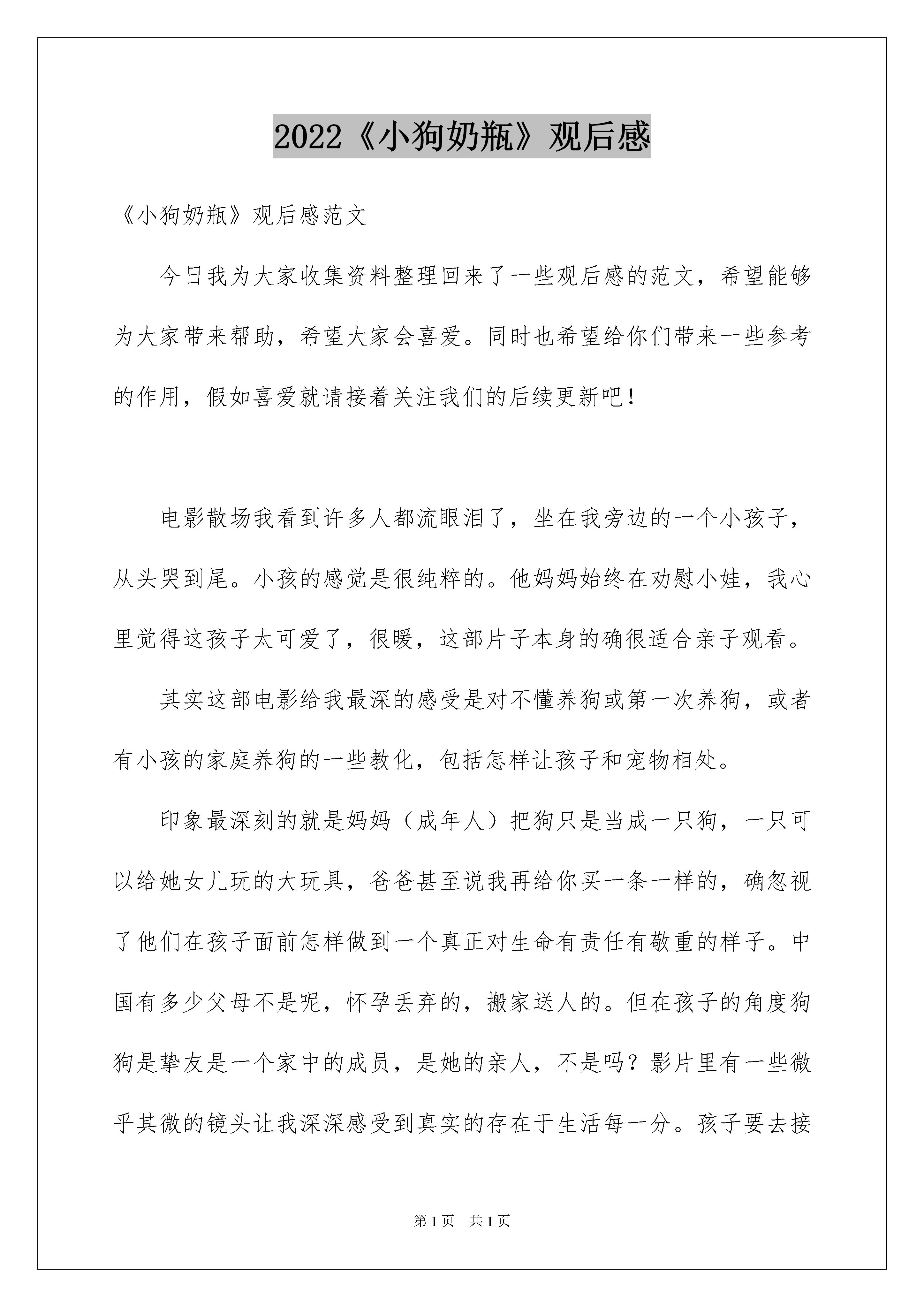 2022《小狗奶瓶》观后感

《小狗奶瓶》观后感范文

今日我为大家收集资料整理回来了一些观后感的范文，希望能够为大家带来帮助，希望大家会喜爱。同时也希望给你们带来一些参考的作用，假如喜爱就请接着关注我们的后续更新吧！

电影散场我看到许多人都流眼泪了，坐在我旁边的一个小孩子，从头哭到尾。小孩的感觉是很纯粹的。他妈妈始终在劝慰小娃，我心里觉得这孩子太可爱了，很暖，这部片子本身的确很适合亲子观看。

其实这部电影给我最深的感受是对不懂养狗或第一次养狗，或者有小孩的家庭养狗的一些教化，包括怎样让孩子和宠物相处。

印象最深刻的就是妈妈（成年人）把狗只是当成一只狗，一只可以给她女儿玩的大玩具，爸爸甚至说我再给你买一条一样的，确忽视了他们在孩子面前怎样做到一个真正对生命有责任有敬重的样子。中国有多少父母不是呢，怀孕丢弃的，搬家送人的。但在孩子的角度狗狗是挚友是一个家中的成员，是她的亲人，不是吗？影片里有一些微乎其微的镜头让我深深感受到真实的存在于生活每一分。孩子要去接

第1页 共1页